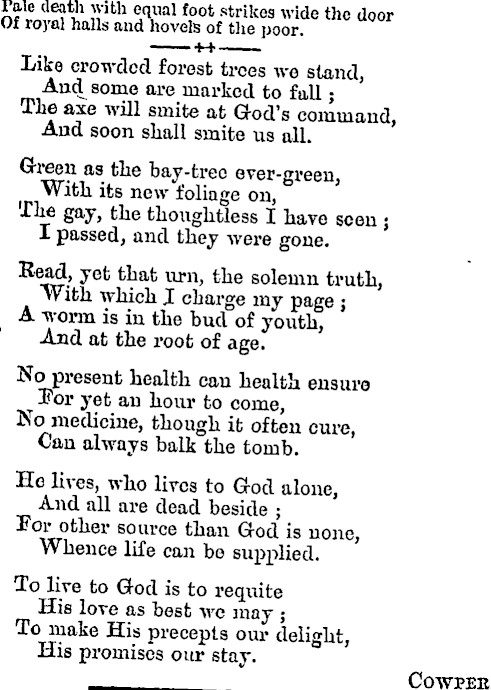 Pale death with equal foot strikes wide the door
Of royal halls and hovels of the poor.

Like crowded forest trees we stand,
And some are marked to fall ;
The axe will smite at God's command,
And soon shall smite us all.

Green as the bay-tree ever-green,
With its new foliage on,
The gay, the thoughtless I have seen ;
I passed, and they were gone.

Read, yet that urn, the solemn truth,
With which I charge my page ;
A worm is in the bud of youth,
And at the root of age.

No present health can health ensure
For yet an hour to come,
No medicine, though it often cure,
Can always balk the tomb.

He lives, who lives to God alone,
And all are dead beside ;
For other source than God is none,
Whence life can be supplied.

To live to God is to requite
His love as best we may ;
To make His precepts our delight,
His promises our stay.

COWPER